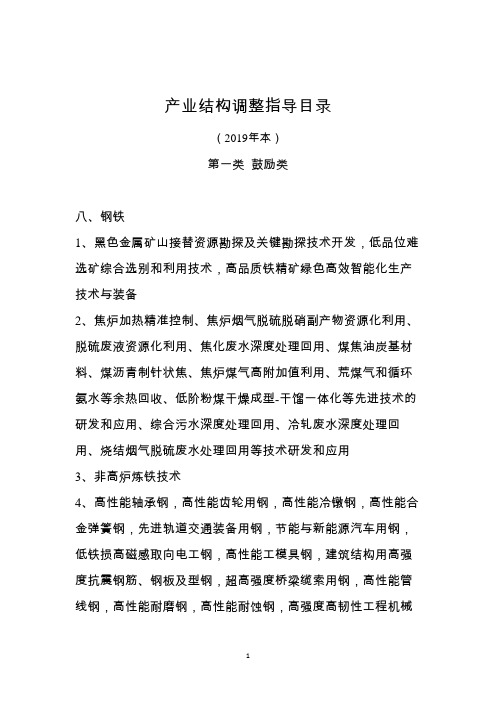 产业结构调整指导目录

（2019年本）

第一类 鼓励类

八、钢铁

1、黑色金属矿山接替资源勘探及关键勘探技术开发，低品位难选矿综合选别和利用技术，高品质铁精矿绿色高效智能化生产技术与装备

2、焦炉加热精准控制、焦炉烟气脱硫脱硝副产物资源化利用、脱硫废液资源化利用、焦化废水深度处理回用、煤焦油炭基材料、煤沥青制针状焦、焦炉煤气高附加值利用、荒煤气和循环氨水等余热回收、低阶粉煤干燥成型-干馏一体化等先进技术的研发和应用、综合污水深度处理回用、冷轧废水深度处理回用、烧结烟气脱硫废水处理回用等技术研发和应用

3、非高炉炼铁技术

4、高性能轴承钢，高性能齿轮用钢，高性能冷镦钢，高性能合金弹簧钢，先进轨道交通装备用钢，节能与新能源汽车用钢，低铁损高磁感取向电工钢，高性能工模具钢，建筑结构用高强度抗震钢筋、钢板及型钢，超高强度桥梁缆索用钢，高性能管线钢，高性能耐磨钢，高性能耐蚀钢，高强度高韧性工程机械

1